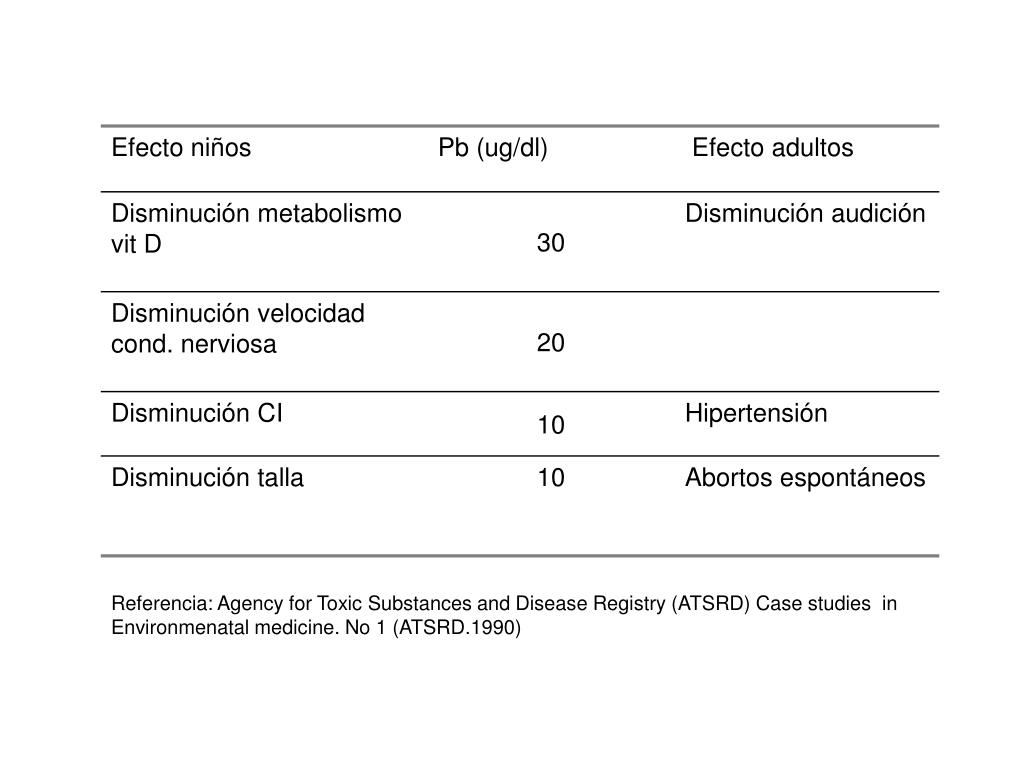 | Efecto niños | Pb (ug/dl) | Efecto adultos |
|---|---|---|
| Disminución metabolismo vit D | 30 | Disminución audición |
| Disminución velocidad cond. nerviosa | 20 | |
| Disminución CI | 10 | Hipertensión |
| Disminución talla | 10 | Abortos espontáneos |

Referencia: Agency for Toxic Substances and Disease Registry (ATSRD) Case studies in Environmenatal medicine. No 1 (ATSRD.1990)